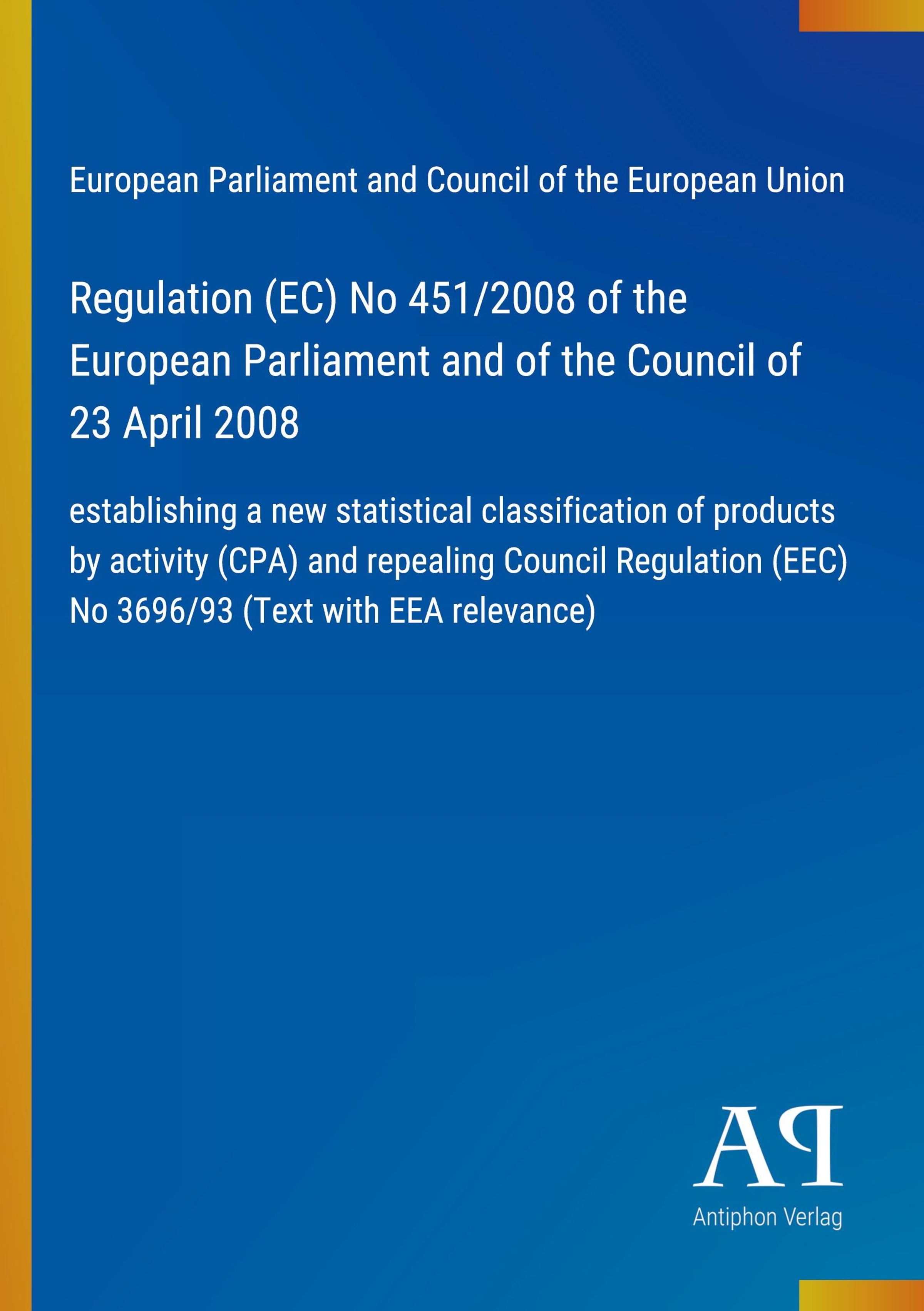 European Parliament and Council of the European Union

Regulation (EC) No 451/2008 of the European Parliament and of the Council of 23 April 2008

establishing a new statistical classification of products by activity (CPA) and repealing Council Regulation (EEC) No 3696/93 (Text with EEA relevance)

AP

Antiphon Verlag